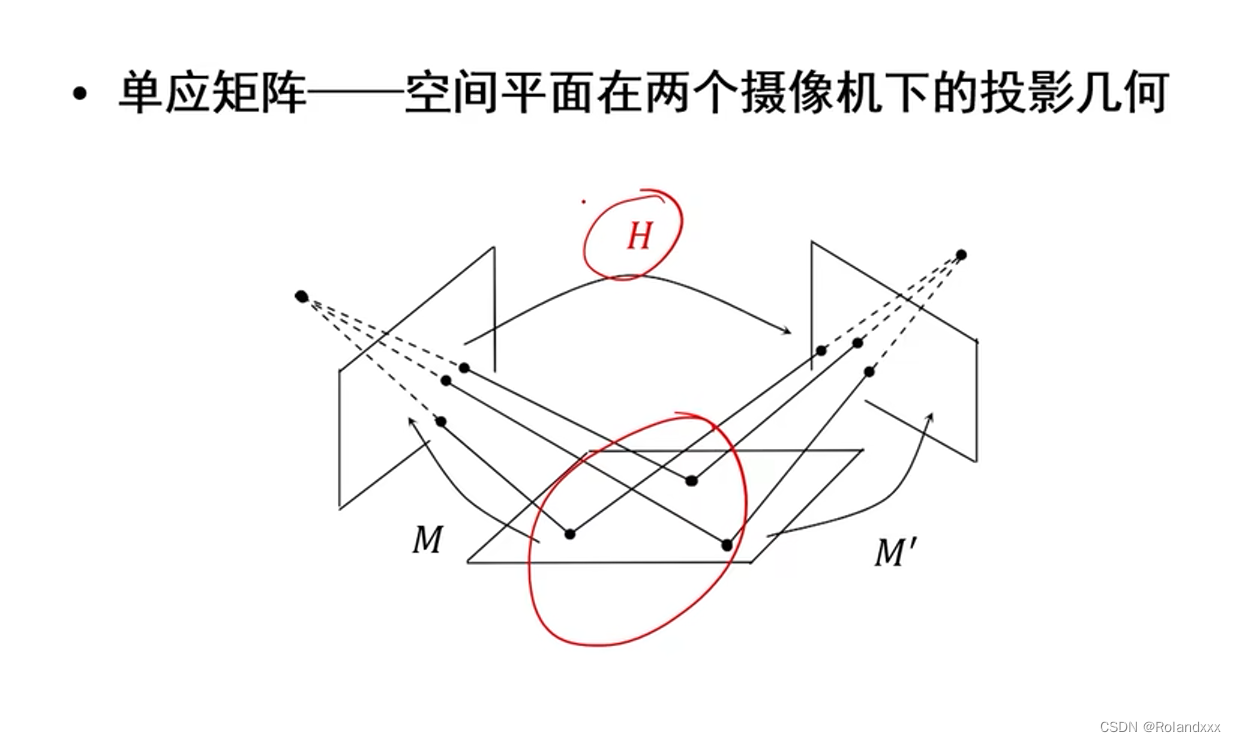 • 单应矩阵——空间平面在两个摄像机下的投影几何

$H$

$M$

$M'$

CSDN @Rolandxxx